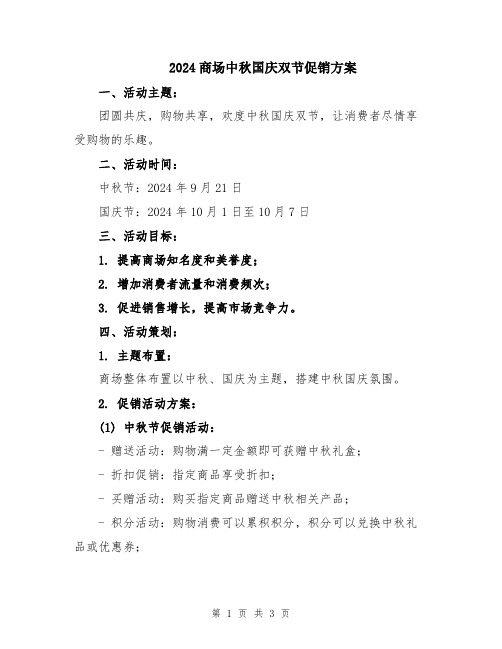 2024 商场中秋国庆双节促销方案

一、活动主题：

团圆共庆，购物共享，欢度中秋国庆双节，让消费者尽情享受购物的乐趣。

二、活动时间：

中秋节：2024 年 9 月 21 日

国庆节：2024 年 10 月 1 日至 10 月 7 日

三、活动目标：

1. 提高商场知名度和美誉度；

2. 增加消费者流量和消费频次；

3. 促进销售增长，提高市场竞争力。

四、活动策划：

1. 主题布置：

商场整体布置以中秋、国庆为主题，搭建中秋国庆氛围。

2. 促销活动方案：

(1) 中秋节促销活动：

- 赠送活动：购物满一定金额即可获赠中秋礼盒；

- 折扣促销：指定商品享受折扣；

- 买赠活动：购买指定商品赠送中秋相关产品；

- 积分活动：购物消费可以累积积分，积分可以兑换中秋礼品或优惠券；

第 1 页 共 3 页